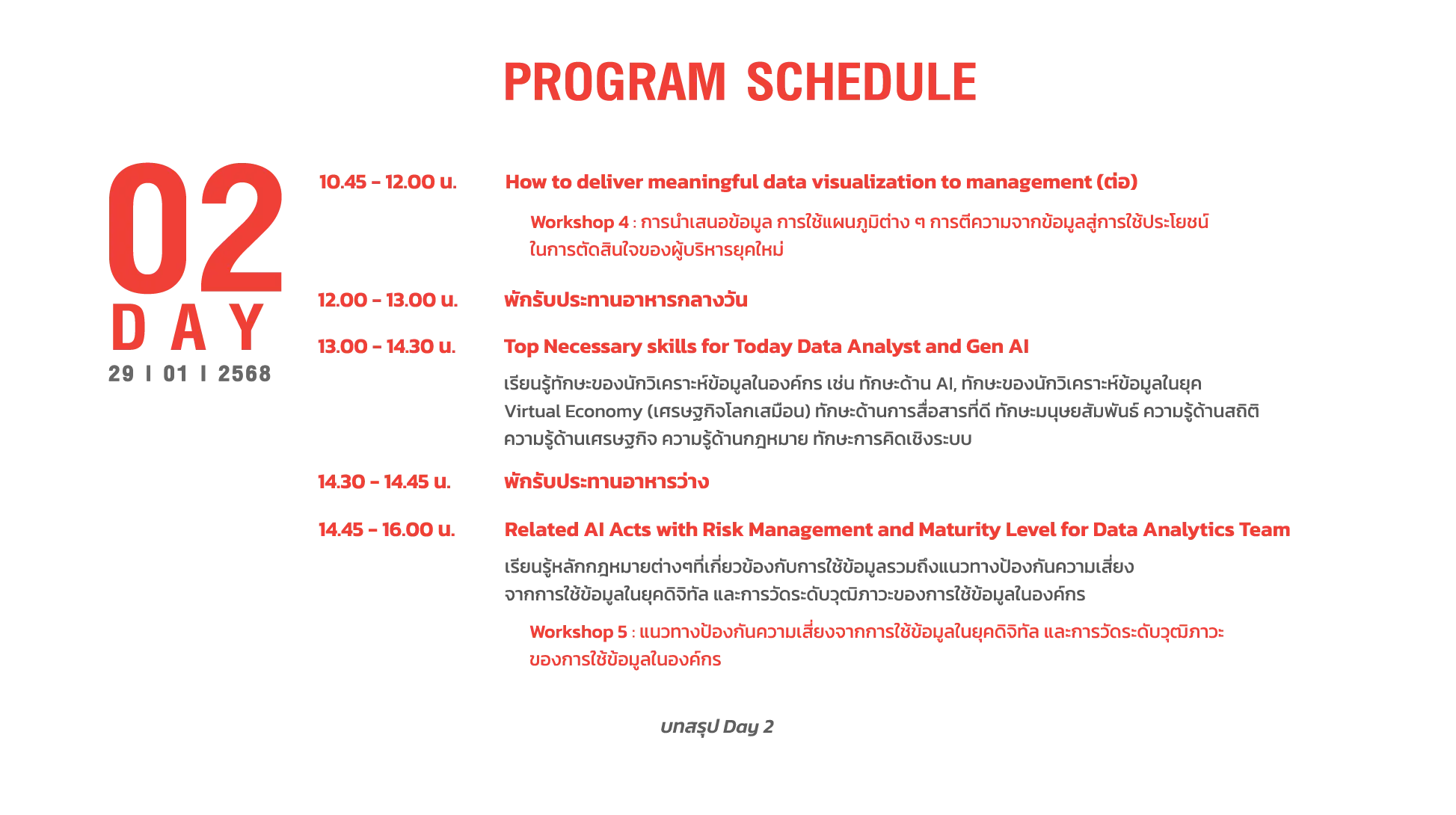 PROGRAM SCHEDULE

02
DAY
29 I 01 I 2568

10.45 - 12.00 น.
How to deliver meaningful data visualization to management (ต่อ)

Workshop 4 : การนำเสนอข้อมูล การใช้แผนภูมิต่าง ๆ การตีความจากข้อมูลสู่การใช้ประโยชน์ในการตัดสินใจของผู้บริหารยุคใหม่

12.00 - 13.00 น.
พักรับประทานอาหารกลางวัน

13.00 - 14.30 น.
Top Necessary skills for Today Data Analyst and Gen AI

เรียนรู้ทักษะของนักวิเคราะห์ข้อมูลในองค์กร เช่น ทักษะด้าน AI, ทักษะของนักวิเคราะห์ข้อมูลในยุค Virtual Economy (เศรษฐกิจโลกเสมือน) ทักษะด้านการสื่อสารที่ดี ทักษะมนุษยสัมพันธ์ ความรู้ด้านสถิติ ความรู้ด้านเศรษฐกิจ ความรู้ด้านกฎหมาย ทักษะการคิดเชิงระบบ

14.30 - 14.45 น.
พักรับประทานอาหารว่าง

14.45 - 16.00 น.
Related AI Acts with Risk Management and Maturity Level for Data Analytics Team

เรียนรู้หลักกฎหมายต่างๆที่เกี่ยวข้องกับการใช้ข้อมูลรวมถึงแนวทางป้องกันความเสี่ยงจากการใช้ข้อมูลในยุคดิจิทัล และการวัดระดับวุฒิภาวะของการใช้ข้อมูลในองค์กร

Workshop 5 : แนวทางป้องกันความเสี่ยงจากการใช้ข้อมูลในยุคดิจิทัล และการวัดระดับวุฒิภาวะของการใช้ข้อมูลในองค์กร

บทสรุป Day 2